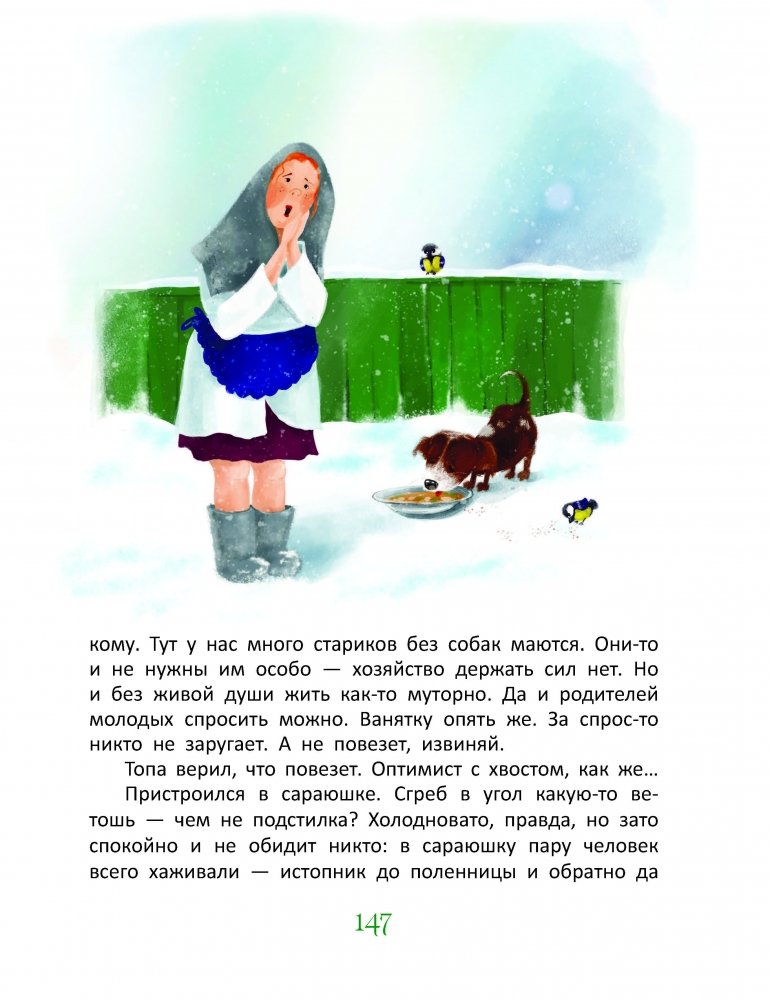 кому. Тут у нас много стариков без собак маются. Они-то и не нужны им особо — хозяйство держать сил нет. Но и без живой души жить как-то муторно. Да и родителей молодых спросить можно. Ванятку опять же. За спрос-то никто не заругает. А не повезет, извиняй.

Топа верил, что повезет. Оптимист с хвостом, как же…

Пристроился в сараюшке. Сгреб в угол какую-то ветошь — чем не подстилка? Холодновато, правда, но зато спокойно и не обидит никто: в сараюшку пару человек всего хаживали — истопник до поленницы и обратно да

147